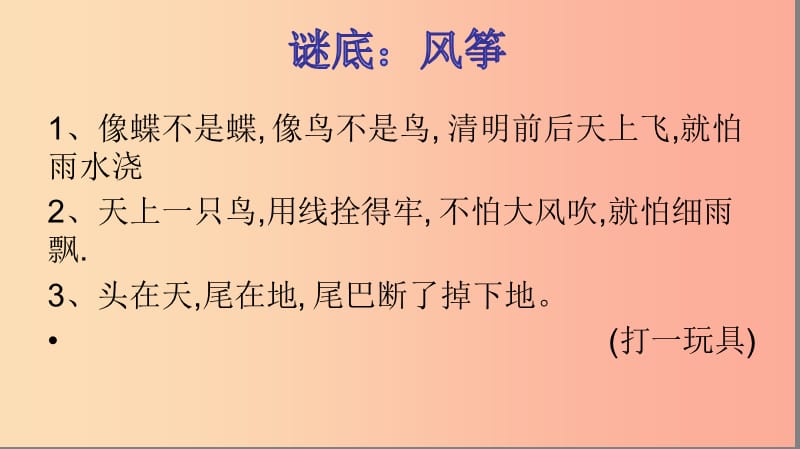 谜底：风筝

1、像蝶不是蝶, 像鸟不是鸟, 清明前后天上飞,就怕雨水浇

2、天上一只鸟,用线拴得牢, 不怕大风吹,就怕细雨飘.

3、头在天,尾在地, 尾巴断了掉下地。

•

(打一玩具)